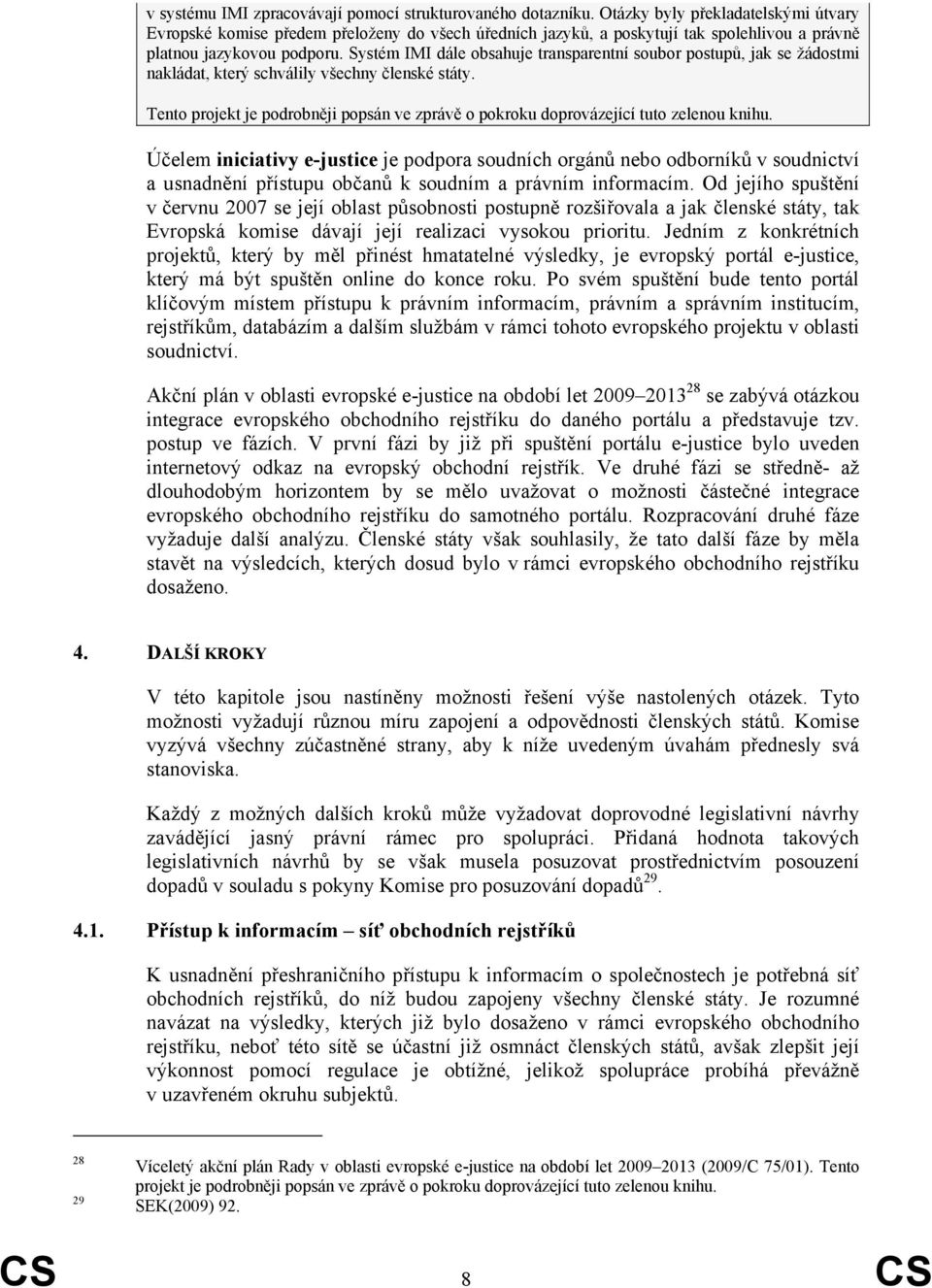 v systému IMI zpracovávají pomocí strukturovaného dotazníku. Otázky byly překladatelskými útvary Evropské komise předem přeloženy do všech úředních jazyků, a poskytují tak spolehlivou a právně platnou jazykovou podporu. Systém IMI dále obsahuje transparentní soubor postupů, jak se žádostmi nakládat, který schválily všechny členské státy.

Tento projekt je podrobněji popsán ve zprávě o pokroku doprovázející tuto zelenou knihu.

Účelem iniciativy e-justice je podpora soudních orgánů nebo odborníků v soudnictví a usnadnění přístupu občanů k soudním a právním informacím. Od jejího spuštění v červnu 2007 se její oblast působnosti postupně rozšiřovala a jak členské státy, tak Evropská komise dávají její realizaci vysokou prioritu. Jedním z konkrétních projektů, který by měl přinést hmatatelné výsledky, je evropský portál e-justice, který má být spuštěn online do konce roku. Po svém spuštění bude tento portál klíčovým místem přístupu k právním informacím, právním a správním institucím, rejstříkům, databázím a dalším službám v rámci tohoto evropského projektu v oblasti soudnictví.

Akční plán v oblasti evropské e-justice na období let 2009–2013$^{28}$ se zabývá otázkou integrace evropského obchodního rejstříku do daného portálu a představuje tzv. postup ve fázích. V první fázi by již při spuštění portálu e-justice bylo uveden internetový odkaz na evropský obchodní rejstřík. Ve druhé fázi se středně- až dlouhodobým horizontem by se mělo uvažovat o možnosti částečné integrace evropského obchodního rejstříku do samotného portálu. Rozpracování druhé fáze vyžaduje další analýzu. Členské státy však souhlasily, že tato další fáze by měla stavět na výsledcích, kterých dosud bylo v rámci evropského obchodního rejstříku dosaženo.

4. DALŠÍ KROKY

V této kapitole jsou nastíněny možnosti řešení výše nastolených otázek. Tyto možnosti vyžadují různou míru zapojení a odpovědnosti členských států. Komise vyzývá všechny zúčastněné strany, aby k níže uvedeným úvahám přednesly svá stanoviska.

Každý z možných dalších kroků může vyžadovat doprovodné legislativní návrhy zavádějící jasný právní rámec pro spolupráci. Přidaná hodnota takových legislativních návrhů by se však musela posuzovat prostřednictvím posouzení dopadů v souladu s pokyny Komise pro posuzování dopadů$^{29}$.

4.1. Přístup k informacím – síť obchodních rejstříků

K usnadnění přeshraničního přístupu k informacím o společnostech je potřebná síť obchodních rejstříků, do níž budou zapojeny všechny členské státy. Je rozumné navázat na výsledky, kterých již bylo dosaženo v rámci evropského obchodního rejstříku, neboť této sítě se účastní již osmnáct členských států, avšak zlepšit její výkonnost pomocí regulace je obtížné, jelikož spolupráce probíhá převážně v uzavřeném okruhu subjektů.

28 Víceletý akční plán Rady v oblasti evropské e-justice na období let 2009–2013 (2009/C 75/01). Tento projekt je podrobněji popsán ve zprávě o pokroku doprovázející tuto zelenou knihu.
29 SEK(2009) 92.

CS 8 CS